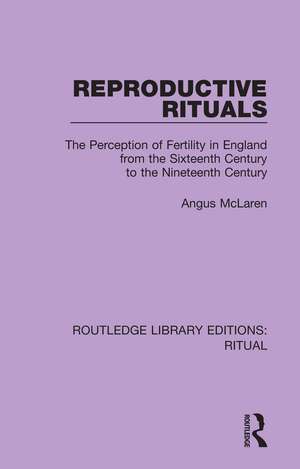 REPRODUCTIVE RITUALS

The Perception of Fertility in England from the Sixteenth Century to the Nineteenth Century

Angus McLaren

ROUTLEDGE LIBRARY EDITIONS: RITUAL

ROUTLEDGE